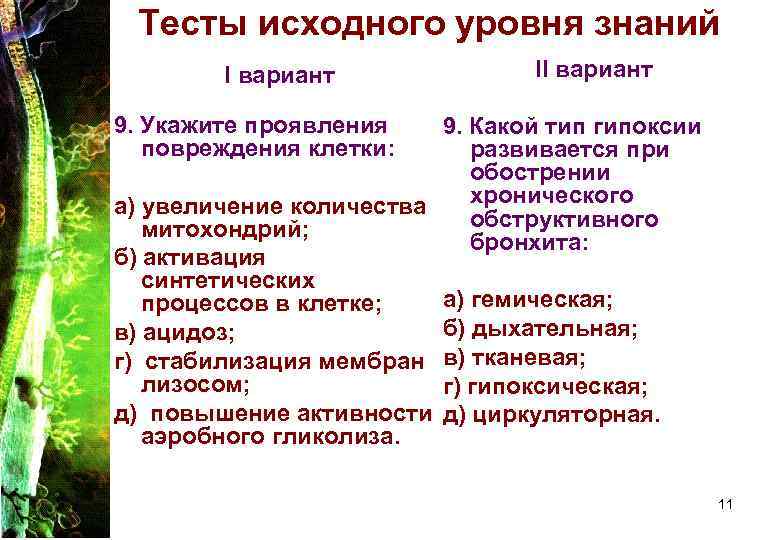 Тесты исходного уровня знаний

I вариант

9. Укажите проявления повреждения клетки:

а) увеличение количества митохондрий;
б) активация синтетических процессов в клетке;
в) ацидоз;
г) стабилизация мембран лизосом;
д) повышение активности аэробного гликолиза.

II вариант

9. Какой тип гипоксии развивается при обострении хронического обструктивного бронхита:

а) гемическая;
б) дыхательная;
в) тканевая;
г) гипоксическая;
д) циркуляторная.

11